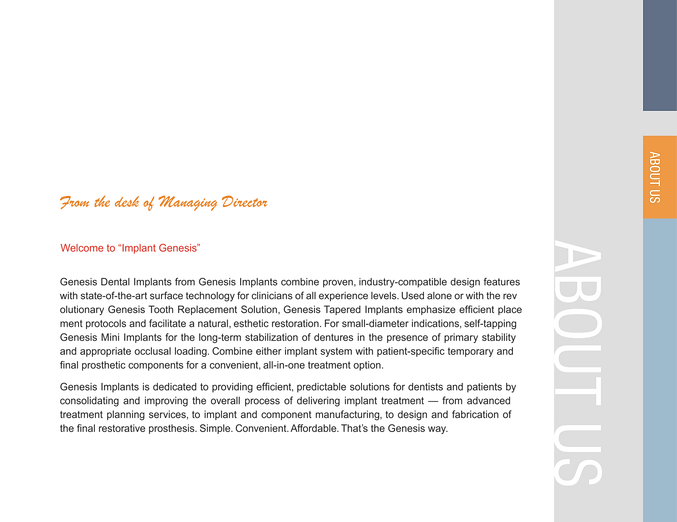 From the desk of Managing Director

Welcome to "Implant Genesis"

Genesis Dental Implants from Genesis Implants combine proven, industry-compatible design features with state-of-the-art surface technology for clinicians of all experience levels. Used alone or with the rev olutionary Genesis Tooth Replacement Solution, Genesis Tapered Implants emphasize efficient place ment protocols and facilitate a natural, esthetic restoration. For small-diameter indications, self-tapping Genesis Mini Implants for the long-term stabilization of dentures in the presence of primary stability and appropriate occlusal loading. Combine either implant system with patient-specific temporary and final prosthetic components for a convenient, all-in-one treatment option.

Genesis Implants is dedicated to providing efficient, predictable solutions for dentists and patients by consolidating and improving the overall process of delivering implant treatment — from advanced treatment planning services, to implant and component manufacturing, to design and fabrication of the final restorative prosthesis. Simple. Convenient. Affordable. That's the Genesis way.

ABOUT US

ABOUT US